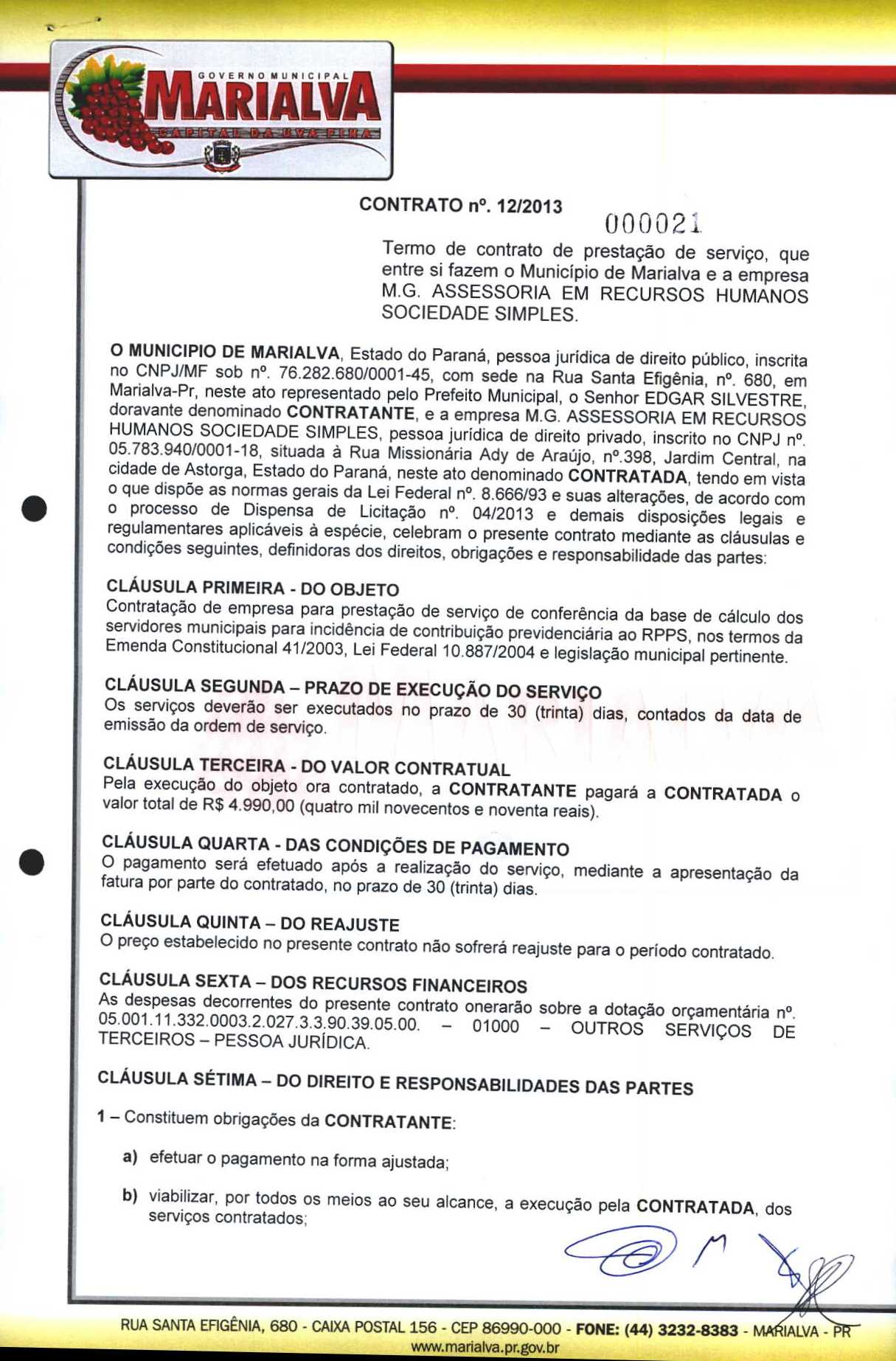 GOVERNO MUNICIPAL
MARIALVA
CAPITAL DA UVA FINA

CONTRATO nº. 12/2013

000021

Termo de contrato de prestação de serviço, que entre si fazem o Município de Marialva e a empresa M.G. ASSESSORIA EM RECURSOS HUMANOS SOCIEDADE SIMPLES.

O MUNICIPIO DE MARIALVA, Estado do Paraná, pessoa jurídica de direito público, inscrita no CNPJ/MF sob nº. 76.282.680/0001-45, com sede na Rua Santa Efigênia, nº. 680, em Marialva-Pr, neste ato representado pelo Prefeito Municipal, o Senhor EDGAR SILVESTRE, doravante denominado CONTRATANTE, e a empresa M.G. ASSESSORIA EM RECURSOS HUMANOS SOCIEDADE SIMPLES, pessoa jurídica de direito privado, inscrito no CNPJ nº. 05.783.940/0001-18, situada à Rua Missionária Ady de Araújo, nº.398, Jardim Central, na cidade de Astorga, Estado do Paraná, neste ato denominado CONTRATADA, tendo em vista o que dispõe as normas gerais da Lei Federal nº. 8.666/93 e suas alterações, de acordo com o processo de Dispensa de Licitação nº. 04/2013 e demais disposições legais e regulamentares aplicáveis à espécie, celebram o presente contrato mediante as cláusulas e condições seguintes, definidoras dos direitos, obrigações e responsabilidade das partes:

CLÁUSULA PRIMEIRA - DO OBJETO
Contratação de empresa para prestação de serviço de conferência da base de cálculo dos servidores municipais para incidência de contribuição previdenciária ao RPPS, nos termos da Emenda Constitucional 41/2003, Lei Federal 10.887/2004 e legislação municipal pertinente.

CLÁUSULA SEGUNDA – PRAZO DE EXECUÇÃO DO SERVIÇO
Os serviços deverão ser executados no prazo de 30 (trinta) dias, contados da data de emissão da ordem de serviço.

CLÁUSULA TERCEIRA - DO VALOR CONTRATUAL
Pela execução do objeto ora contratado, a CONTRATANTE pagará a CONTRATADA o valor total de R$ 4.990,00 (quatro mil novecentos e noventa reais).

CLÁUSULA QUARTA - DAS CONDIÇÕES DE PAGAMENTO
O pagamento será efetuado após a realização do serviço, mediante a apresentação da fatura por parte do contratado, no prazo de 30 (trinta) dias.

CLÁUSULA QUINTA – DO REAJUSTE
O preço estabelecido no presente contrato não sofrerá reajuste para o período contratado.

CLÁUSULA SEXTA – DOS RECURSOS FINANCEIROS
As despesas decorrentes do presente contrato onerarão sobre a dotação orçamentária nº. 05.001.11.332.0003.2.027.3.3.90.39.05.00. – 01000 – OUTROS SERVIÇOS DE TERCEIROS – PESSOA JURÍDICA.

CLÁUSULA SÉTIMA – DO DIREITO E RESPONSABILIDADES DAS PARTES

1 – Constituem obrigações da CONTRATANTE:

a) efetuar o pagamento na forma ajustada;

b) viabilizar, por todos os meios ao seu alcance, a execução pela CONTRATADA, dos serviços contratados;

RUA SANTA EFIGÊNIA, 680 - CAIXA POSTAL 156 - CEP 86990-000 - FONE: (44) 3232-8383 - MARIALVA - PR
www.marialva.pr.gov.br